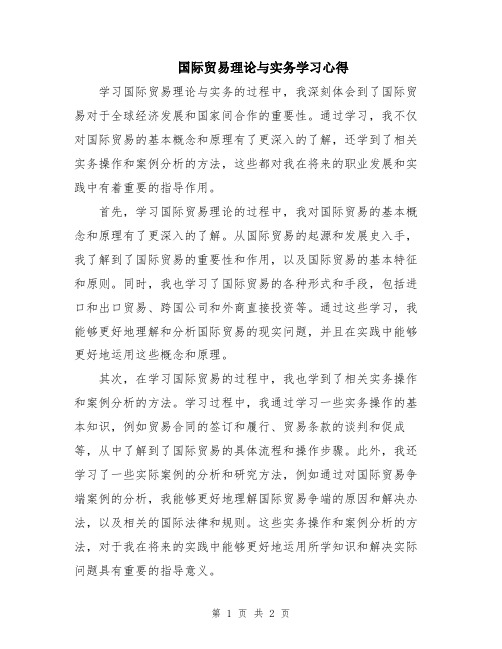 国际贸易理论与实务学习心得

学习国际贸易理论与实务的过程中，我深刻体会到了国际贸易对于全球经济发展和国家间合作的重要性。通过学习，我不仅对国际贸易的基本概念和原理有了更深入的了解，还学到了相关实务操作和案例分析的方法，这些都对我在将来的职业发展和实践中有着重要的指导作用。

首先，学习国际贸易理论的过程中，我对国际贸易的基本概念和原理有了更深入的了解。从国际贸易的起源和发展史入手，我了解到了国际贸易的重要性和作用，以及国际贸易的基本特征和原则。同时，我也学习了国际贸易的各种形式和手段，包括进口和出口贸易、跨国公司和外商直接投资等。通过这些学习，我能够更好地理解和分析国际贸易的现实问题，并且在实践中能够更好地运用这些概念和原理。

其次，在学习国际贸易的过程中，我也学到了相关实务操作和案例分析的方法。学习过程中，我通过学习一些实务操作的基本知识，例如贸易合同的签订和履行、贸易条款的谈判和促成等，从中了解到了国际贸易的具体流程和操作步骤。此外，我还学习了一些实际案例的分析和研究方法，例如通过对国际贸易争端案例的分析，我能够更好地理解国际贸易争端的原因和解决办法，以及相关的国际法律和规则。这些实务操作和案例分析的方法，对于我在将来的实践中能够更好地运用所学知识和解决实际问题具有重要的指导意义。

第 1 页 共 2 页